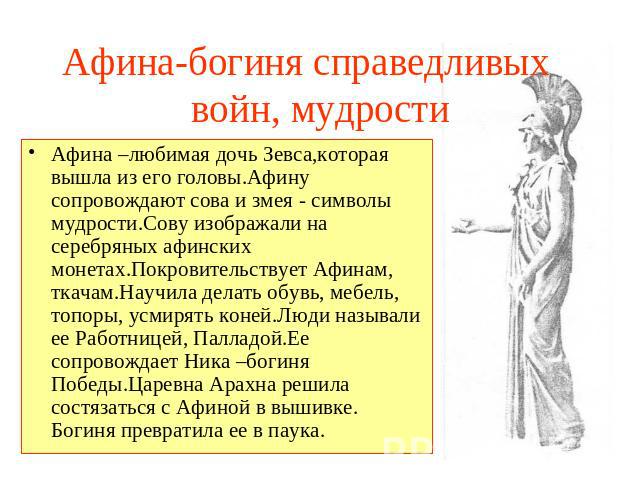 Афина-богиня справедливых войн, мудрости

• Афина –любимая дочь Зевса,которая вышла из его головы.Афину сопровождают сова и змея - символы мудрости.Сову изображали на серебряных афинских монетах.Покровительствует Афинам, ткачам.Научила делать обувь, мебель, топоры, усмирять коней.Люди называли ее Работницей, Палладой.Ее сопровождает Ника –богиня Победы.Царевна Арахна решила состязаться с Афиной в вышивке. Богиня превратила ее в паука.